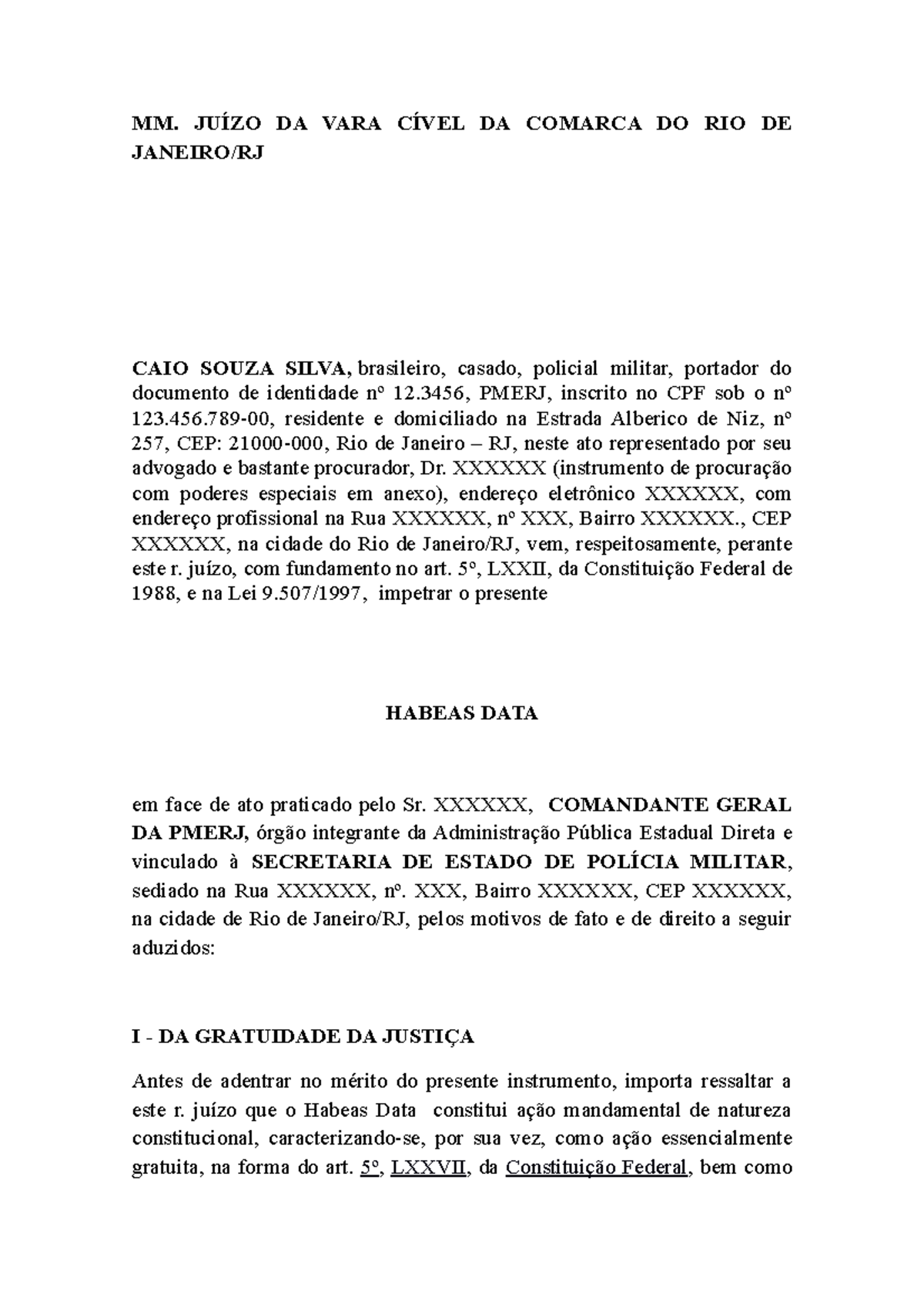 MM. JUÍZO DA VARA CÍVEL DA COMARCA DO RIO DE JANEIRO/RJ

CAIO SOUZA SILVA, brasileiro, casado, policial militar, portador do documento de identidade nº 12.3456, PMERJ, inscrito no CPF sob o nº 123.456.789-00, residente e domiciliado na Estrada Alberico de Niz, nº 257, CEP: 21000-000, Rio de Janeiro – RJ, neste ato representado por seu advogado e bastante procurador, Dr. XXXXXX (instrumento de procuração com poderes especiais em anexo), endereço eletrônico XXXXXX, com endereço profissional na Rua XXXXXX, nº XXX, Bairro XXXXXX., CEP XXXXXX, na cidade do Rio de Janeiro/RJ, vem, respeitosamente, perante este r. juízo, com fundamento no art. 5º, LXXII, da Constituição Federal de 1988, e na Lei 9.507/1997, impetrar o presente

HABEAS DATA

em face de ato praticado pelo Sr. XXXXXX, COMANDANTE GERAL DA PMERJ, órgão integrante da Administração Pública Estadual Direta e vinculado à SECRETARIA DE ESTADO DE POLÍCIA MILITAR, sediado na Rua XXXXXX, nº. XXX, Bairro XXXXXX, CEP XXXXXX, na cidade de Rio de Janeiro/RJ, pelos motivos de fato e de direito a seguir aduzidos:

I - DA GRATUIDADE DA JUSTIÇA

Antes de adentrar no mérito do presente instrumento, importa ressaltar a este r. juízo que o Habeas Data constitui ação mandamental de natureza constitucional, caracterizando-se, por sua vez, como ação essencialmente gratuita, na forma do art. 5º, LXXVII, da Constituição Federal, bem como